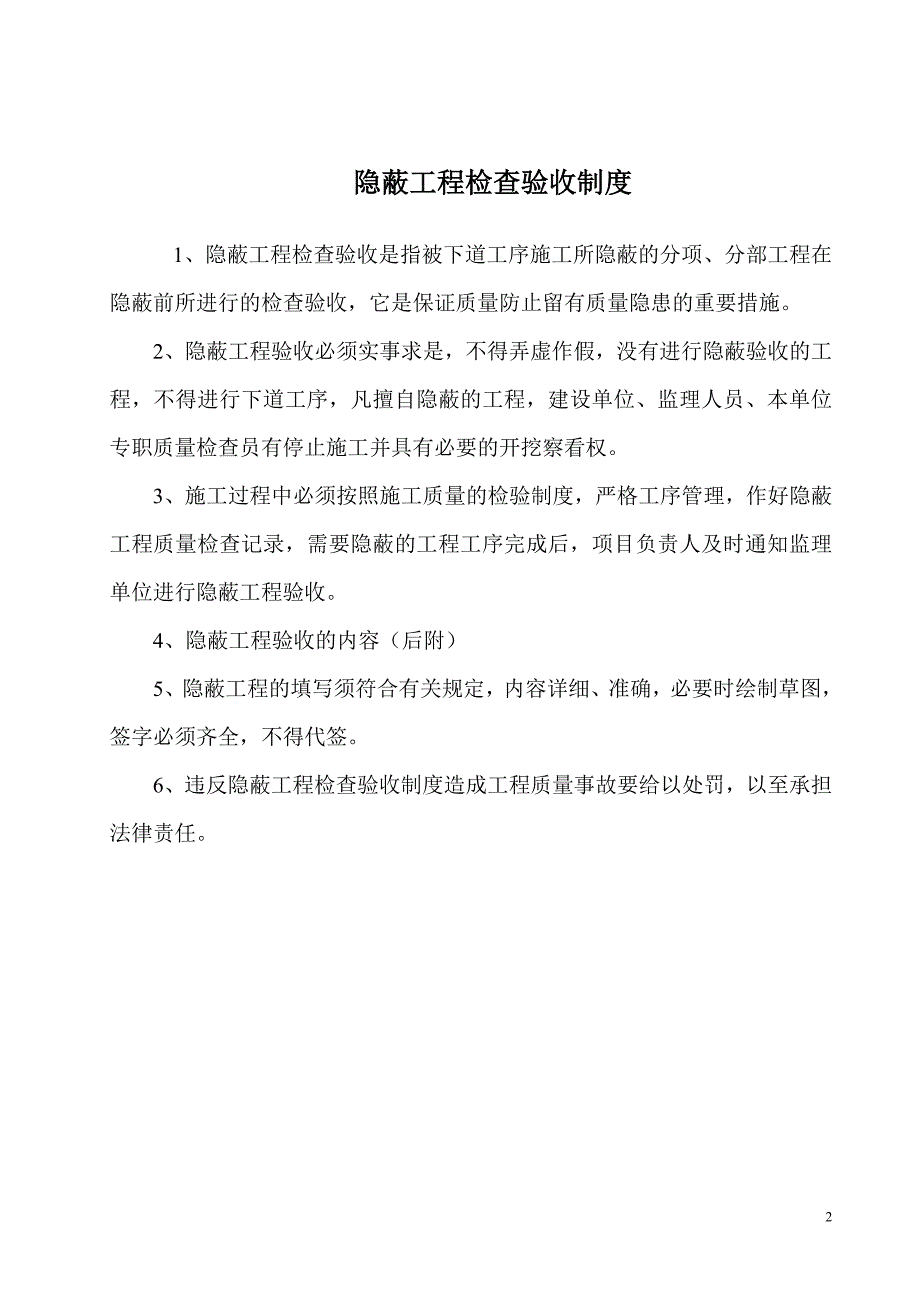 隐蔽工程检查验收制度

1、隐蔽工程检查验收是指被下道工序施工所隐蔽的分项、分部工程在隐蔽前所进行的检查验收，它是保证质量防止留有质量隐患的重要措施。

2、隐蔽工程验收必须实事求是，不得弄虚作假，没有进行隐蔽验收的工程，不得进行下道工序，凡擅自隐蔽的工程，建设单位、监理人员、本单位专职质量检查员有停止施工并具有必要的开挖察看权。

3、施工过程中必须按照施工质量的检验制度，严格工序管理，作好隐蔽工程质量检查记录，需要隐蔽的工程工序完成后，项目负责人及时通知监理单位进行隐蔽工程验收。

4、隐蔽工程验收的内容（后附）

5、隐蔽工程的填写须符合有关规定，内容详细、准确，必要时绘制草图，签字必须齐全，不得代签。

6、违反隐蔽工程检查验收制度造成工程质量事故要给以处罚，以至承担法律责任。

2